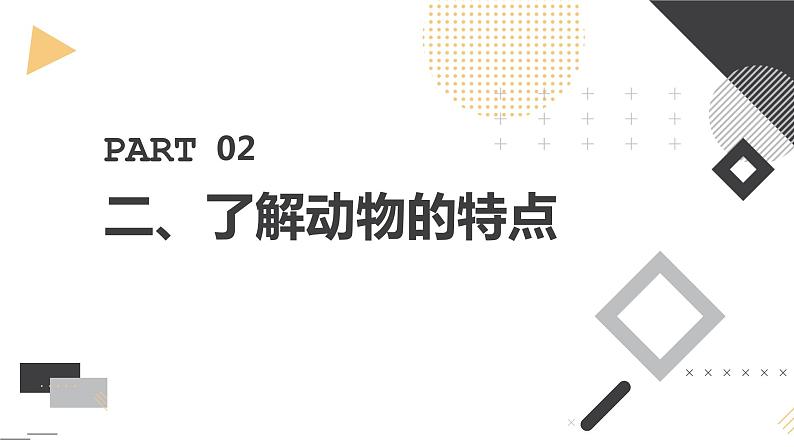 PART 02

二、了解动物的特点